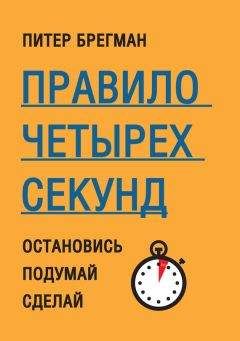 ПИТЕР БРЕГМАН

ПРАВИЛО ЧЕТЫРЕХ СЕКУНД

ОСТАНОВИСЬ
ПОДУМАЙ
СДЕЛАЙ